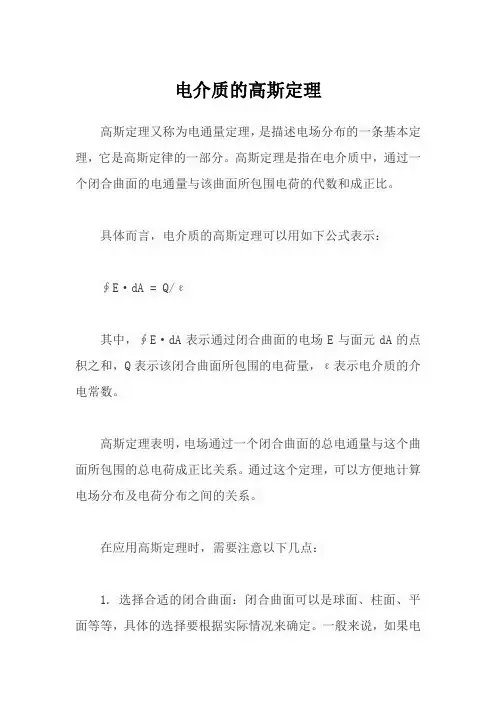 电介质的高斯定理

高斯定理又称为电通量定理，是描述电场分布的一条基本定理，它是高斯定律的一部分。高斯定理是指在电介质中，通过一个闭合曲面的电通量与该曲面所包围电荷的代数和成正比。

具体而言，电介质的高斯定理可以用如下公式表示：

$\oint E \cdot dA = Q/\varepsilon$

其中，$\oint E \cdot dA$ 表示通过闭合曲面的电场 E 与面元 dA 的点积之和，Q 表示该闭合曲面所包围的电荷量，$\varepsilon$ 表示电介质的介电常数。

高斯定理表明，电场通过一个闭合曲面的总电通量与这个曲面所包围的总电荷成正比关系。通过这个定理，可以方便地计算电场分布及电荷分布之间的关系。

在应用高斯定理时，需要注意以下几点：

1. 选择合适的闭合曲面：闭合曲面可以是球面、柱面、平面等等，具体的选择要根据实际情况来确定。一般来说，如果电